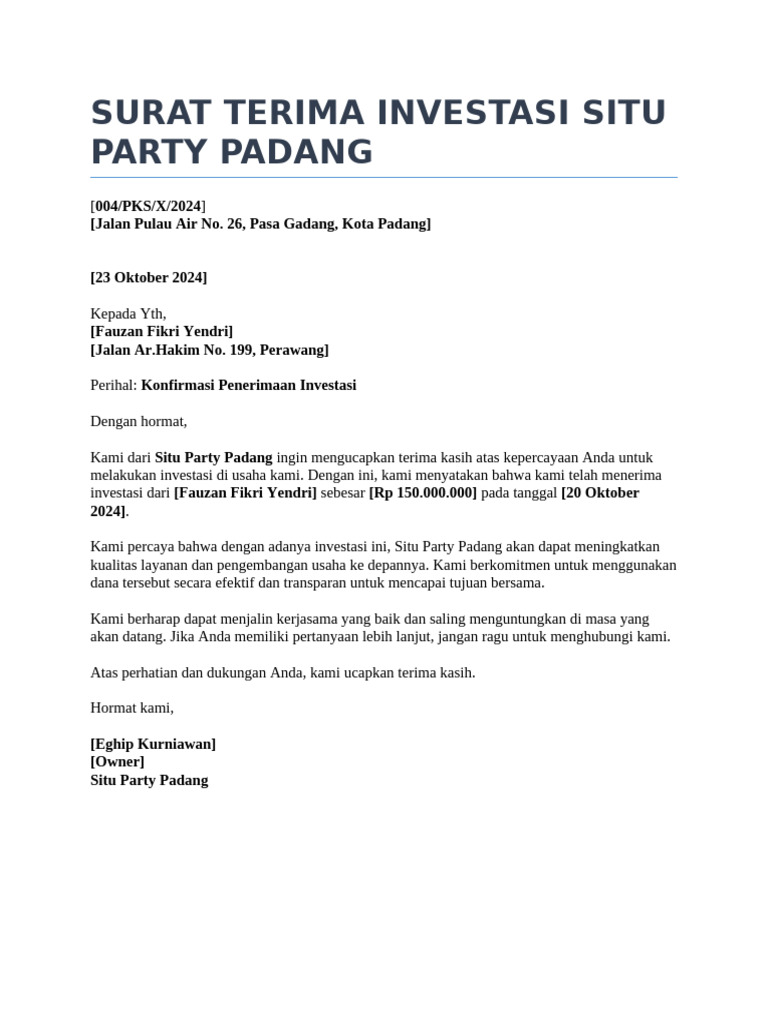 SURAT TERIMA INVESTASI SITU PARTY PADANG

[004/PKS/X/2024]
[Jalan Pulau Air No. 26, Pasa Gadang, Kota Padang]

[23 Oktober 2024]

Kepada Yth,
[Fauzan Fikri Yendri]
[Jalan Ar.Hakim No. 199, Perawang]

Perihal: Konfirmasi Penerimaan Investasi

Dengan hormat,

Kami dari Situ Party Padang ingin mengucapkan terima kasih atas kepercayaan Anda untuk melakukan investasi di usaha kami. Dengan ini, kami menyatakan bahwa kami telah menerima investasi dari [Fauzan Fikri Yendri] sebesar [Rp 150.000.000] pada tanggal [20 Oktober 2024].

Kami percaya bahwa dengan adanya investasi ini, Situ Party Padang akan dapat meningkatkan kualitas layanan dan pengembangan usaha ke depannya. Kami berkomitmen untuk menggunakan dana tersebut secara efektif dan transparan untuk mencapai tujuan bersama.

Kami berharap dapat menjalin kerjasama yang baik dan saling menguntungkan di masa yang akan datang. Jika Anda memiliki pertanyaan lebih lanjut, jangan ragu untuk menghubungi kami.

Atas perhatian dan dukungan Anda, kami ucapkan terima kasih.

Hormat kami,

[Eghip Kurniawan]
[Owner]
Situ Party Padang